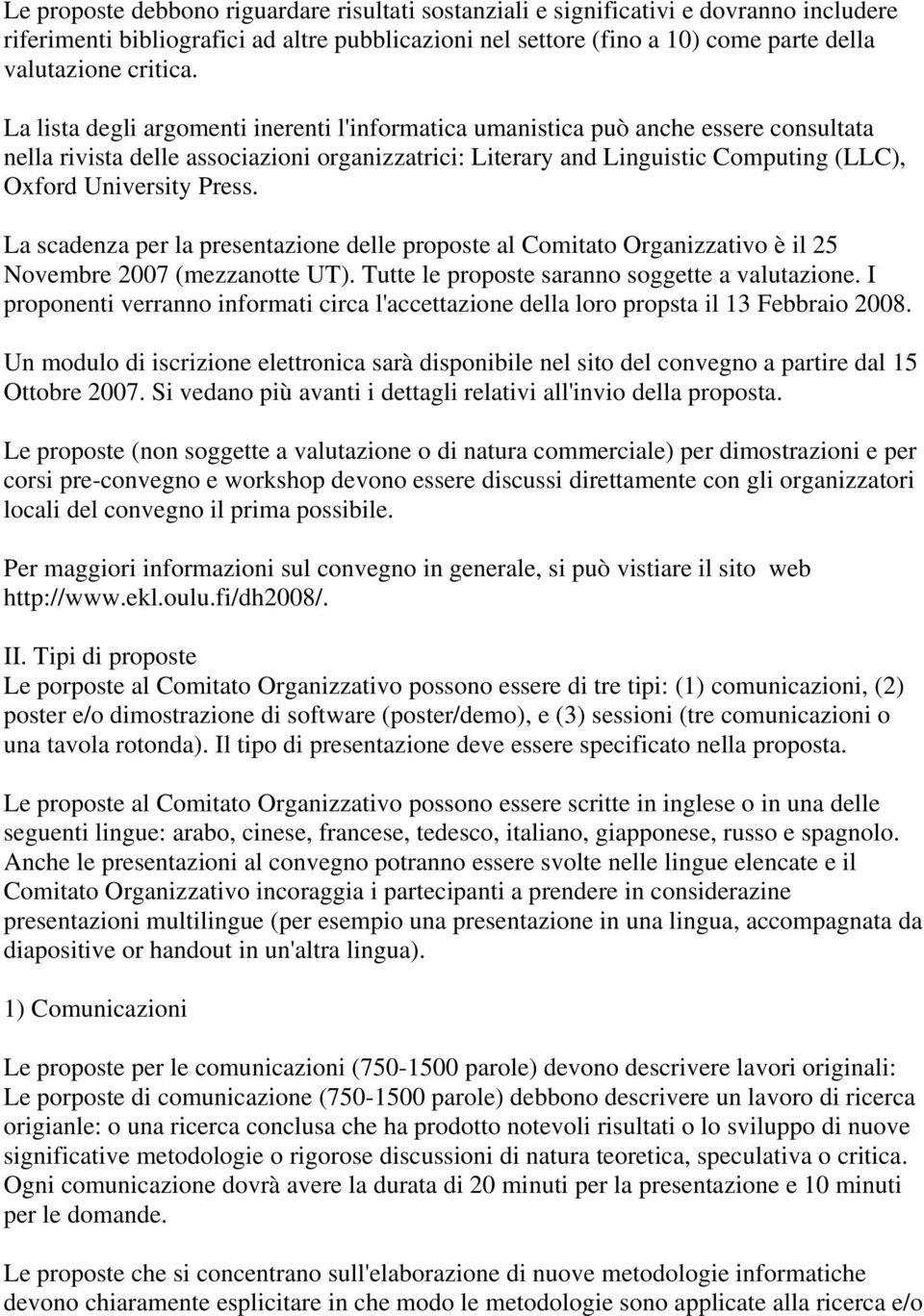 Le proposte debbono riguardare risultati sostanziali e significativi e dovranno includere riferimenti bibliografici ad altre pubblicazioni nel settore (fino a 10) come parte della valutazione critica.

La lista degli argomenti inerenti l'informatica umanistica può anche essere consultata nella rivista delle associazioni organizzatrici: Literary and Linguistic Computing (LLC), Oxford University Press.

La scadenza per la presentazione delle proposte al Comitato Organizzativo è il 25 Novembre 2007 (mezzanotte UT). Tutte le proposte saranno soggette a valutazione. I proponenti verranno informati circa l'accettazione della loro propsta il 13 Febbraio 2008.

Un modulo di iscrizione elettronica sarà disponibile nel sito del convegno a partire dal 15 Ottobre 2007. Si vedano più avanti i dettagli relativi all'invio della proposta.

Le proposte (non soggette a valutazione o di natura commerciale) per dimostrazioni e per corsi pre-convegno e workshop devono essere discussi direttamente con gli organizzatori locali del convegno il prima possibile.

Per maggiori informazioni sul convegno in generale, si può vistiare il sito web http://www.ekl.oulu.fi/dh2008/.

II. Tipi di proposte
Le porposte al Comitato Organizzativo possono essere di tre tipi: (1) comunicazioni, (2) poster e/o dimostrazione di software (poster/demo), e (3) sessioni (tre comunicazioni o una tavola rotonda). Il tipo di presentazione deve essere specificato nella proposta.

Le proposte al Comitato Organizzativo possono essere scritte in inglese o in una delle seguenti lingue: arabo, cinese, francese, tedesco, italiano, giapponese, russo e spagnolo. Anche le presentazioni al convegno potranno essere svolte nelle lingue elencate e il Comitato Organizzativo incoraggia i partecipanti a prendere in considerazine presentazioni multilingue (per esempio una presentazione in una lingua, accompagnata da diapositive or handout in un'altra lingua).

1) Comunicazioni

Le proposte per le comunicazioni (750-1500 parole) devono descrivere lavori originali: Le porposte di comunicazione (750-1500 parole) debbono descrivere un lavoro di ricerca origianle: o una ricerca conclusa che ha prodotto notevoli risultati o lo sviluppo di nuove significative metodologie o rigorose discussioni di natura teoretica, speculativa o critica. Ogni comunicazione dovrà avere la durata di 20 minuti per la presentazione e 10 minuti per le domande.

Le proposte che si concentrano sull'elaborazione di nuove metodologie informatiche devono chiaramente esplicitare in che modo le metodologie sono applicate alla ricerca e/o